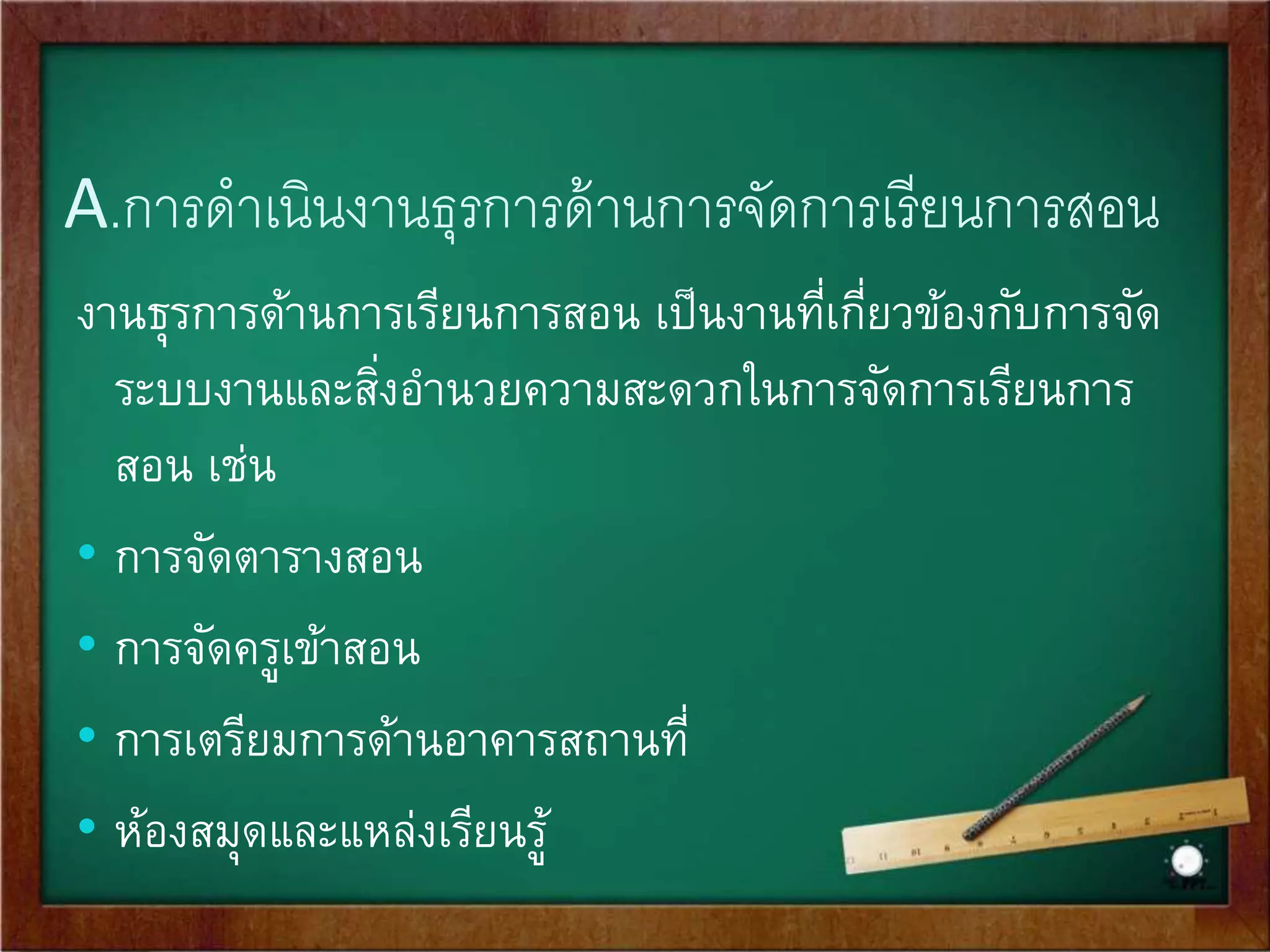 A.การดำเนินงานธุรการด้านการจัดการเรียนการสอน

งานธุรการด้านการเรียนการสอน เป็นงานที่เกี่ยวข้องกับการจัดระบบงานและสิ่งอำนวยความสะดวกในการจัดการเรียนการสอน เช่น

• การจัดตารางสอน
• การจัดครูเข้าสอน
• การเตรียมการด้านอาคารสถานที่
• ห้องสมุดและแหล่งเรียนรู้